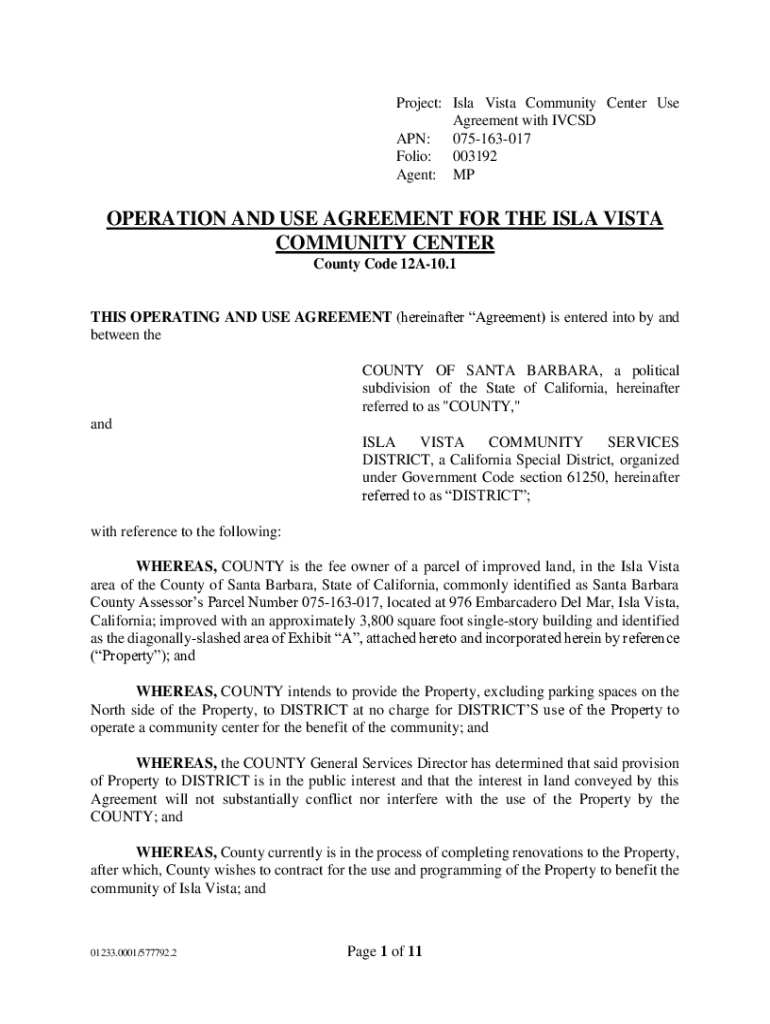 Project: Isla Vista Community Center Use Agreement with IVCSD
APN: 075-163-017
Folio: 003192
Agent: MP

OPERATION AND USE AGREEMENT FOR THE ISLA VISTA COMMUNITY CENTER
County Code 12A-10.1

THIS OPERATING AND USE AGREEMENT (hereinafter “Agreement) is entered into by and between the

COUNTY OF SANTA BARBARA, a political subdivision of the State of California, hereinafter referred to as "COUNTY,"

and

ISLA VISTA COMMUNITY SERVICES DISTRICT, a California Special District, organized under Government Code section 61250, hereinafter referred to as “DISTRICT”;

with reference to the following:

WHEREAS, COUNTY is the fee owner of a parcel of improved land, in the Isla Vista area of the County of Santa Barbara, State of California, commonly identified as Santa Barbara County Assessor’s Parcel Number 075-163-017, located at 976 Embarcadero Del Mar, Isla Vista, California; improved with an approximately 3,800 square foot single-story building and identified as the diagonally-slashed area of Exhibit “A”, attached hereto and incorporated herein by reference (“Property”); and

WHEREAS, COUNTY intends to provide the Property, excluding parking spaces on the North side of the Property, to DISTRICT at no charge for DISTRICT’S use of the Property to operate a community center for the benefit of the community; and

WHEREAS, the COUNTY General Services Director has determined that said provision of Property to DISTRICT is in the public interest and that the interest in land conveyed by this Agreement will not substantially conflict nor interfere with the use of the Property by the COUNTY; and

WHEREAS, County currently is in the process of completing renovations to the Property, after which, County wishes to contract for the use and programming of the Property to benefit the community of Isla Vista; and

01233.0001/577792.2

Page 1 of 11